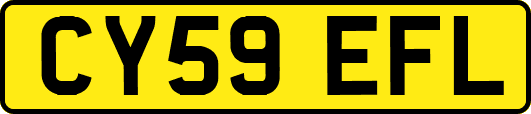 CY59 EFL